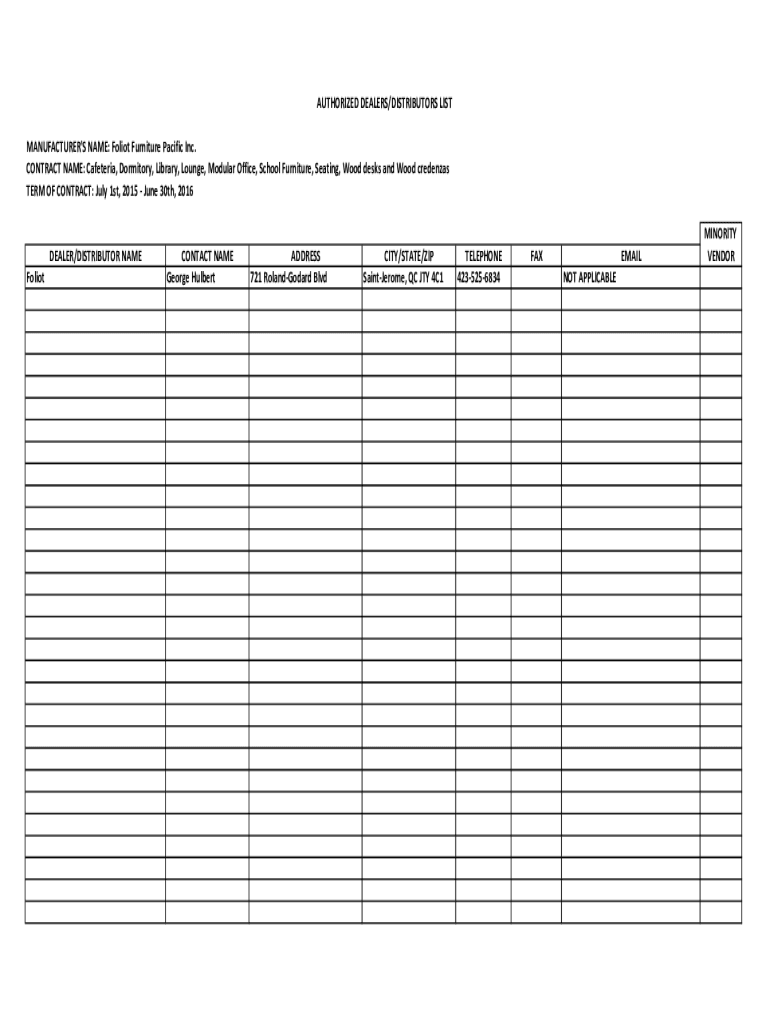 AUTHORIZED DEALERS/DISTRIBUTORS LIST

MANUFACTURER'S NAME: Foliot Furniture Pacific Inc.
CONTRACT NAME: Cafeteria, Dormitory, Library, Lounge, Modular Office, School Furniture, Seating, Wood desks and Wood credenzas
TERM OF CONTRACT: July 1st, 2015 - June 30th, 2016

| DEALER/DISTRIBUTOR NAME | CONTACT NAME | ADDRESS | CITY/STATE/ZIP | TELEPHONE | FAX | EMAIL | MINORITY VENDOR |
|---|---|---|---|---|---|---|---|
| Foliot | George Hulbert | 721 Roland-Godard Blvd | Saint-Jerome, QC J7Y 4C1 | 423-525-6834 | | NOT APPLICABLE | |